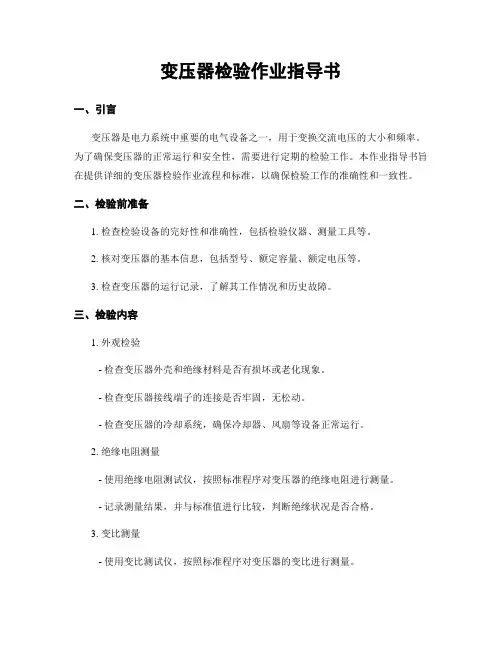 变压器检验作业指导书

一、引言

变压器是电力系统中重要的电气设备之一，用于变换交流电压的大小和频率。为了确保变压器的正常运行和安全性，需要进行定期的检验工作。本作业指导书旨在提供详细的变压器检验作业流程和标准，以确保检验工作的准确性和一致性。

二、检验前准备

1. 检查检验设备的完好性和准确性，包括检验仪器、测量工具等。

2. 核对变压器的基本信息，包括型号、额定容量、额定电压等。

3. 检查变压器的运行记录，了解其工作情况和历史故障。

三、检验内容

1. 外观检验

- 检查变压器外壳和绝缘材料是否有损坏或老化现象。

- 检查变压器接线端子的连接是否牢固，无松动。

- 检查变压器的冷却系统，确保冷却器、风扇等设备正常运行。

2. 绝缘电阻测量

- 使用绝缘电阻测试仪，按照标准程序对变压器的绝缘电阻进行测量。

- 记录测量结果，并与标准值进行比较，判断绝缘状况是否合格。

3. 变比测量

- 使用变比测试仪，按照标准程序对变压器的变比进行测量。